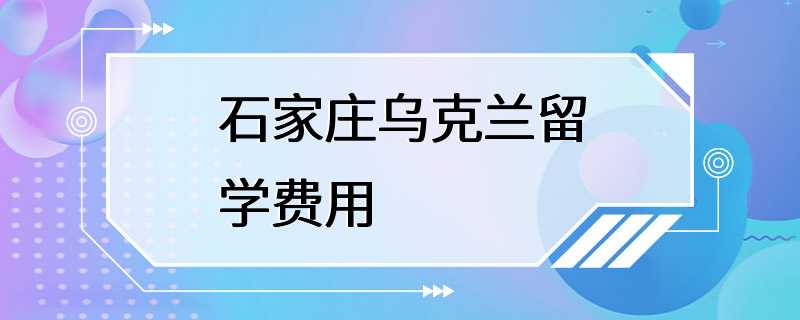 石家庄乌克兰留学费用